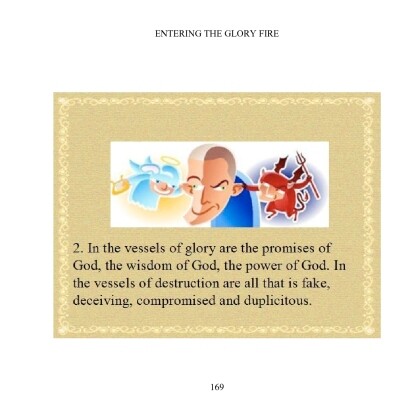 ENTERING THE GLORY FIRE

2. In the vessels of glory are the promises of God, the wisdom of God, the power of God. In the vessels of destruction are all that is fake, deceiving, compromised and duplicitous.

169